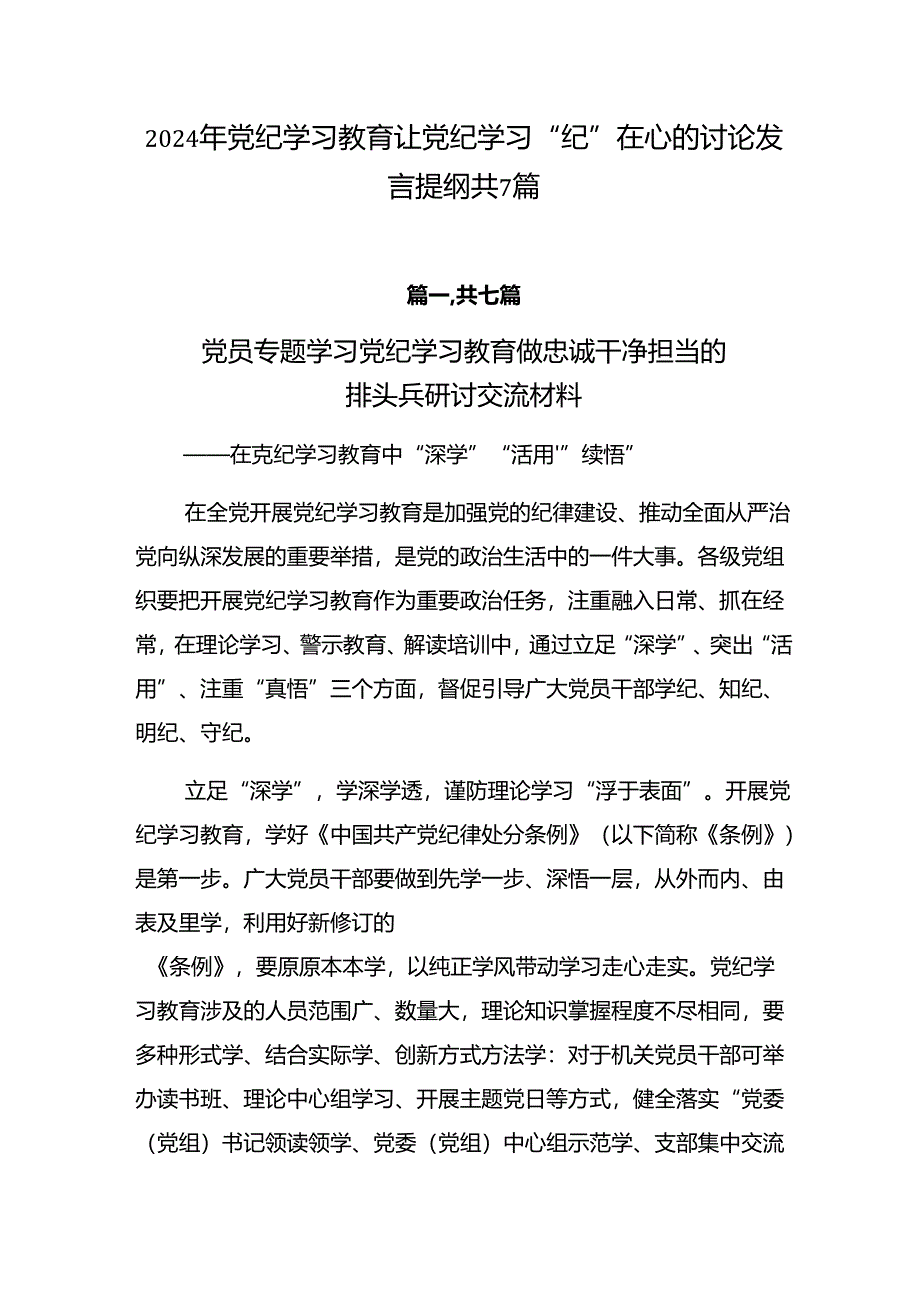 2024年党纪学习教育让党纪学习“纪”在心的讨论发言提纲共7篇

篇一,共七篇

党员专题学习党纪学习教育做忠诚干净担当的排头兵研讨交流材料

——在克纪学习教育中“深学”“活用'”续悟”

在全党开展党纪学习教育是加强党的纪律建设、推动全面从严治党向纵深发展的重要举措，是党的政治生活中的一件大事。各级党组织要把开展党纪学习教育作为重要政治任务，注重融入日常、抓在经常，在理论学习、警示教育、解读培训中，通过立足“深学”、突出“活用”、注重“真悟”三个方面，督促引导广大党员干部学纪、知纪、明纪、守纪。

立足“深学”，学深学透，谨防理论学习“浮于表面”。开展党纪学习教育，学好《中国共产党纪律处分条例》（以下简称《条例》）是第一步。广大党员干部要做到先学一步、深悟一层，从外而内、由表及里学，利用好新修订的

《条例》，要原原本本学，以纯正学风带动学习走心走实。党纪学习教育涉及的人员范围广、数量大，理论知识掌握程度不尽相同，要多种形式学、结合实际学、创新方式方法学：对于机关党员干部可举办读书班、理论中心组学习、开展主题党日等方式，健全落实“党委（党组）书记领读领学、党委（党组）中心组示范学、支部集中交流